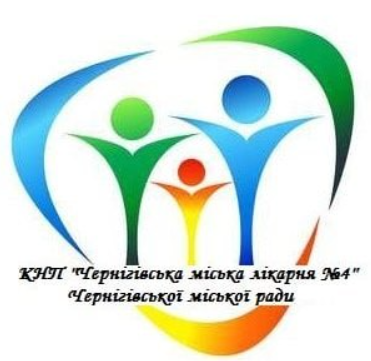 КНП "Чернігівська міська лікарня №4"
Чернігівської міської ради